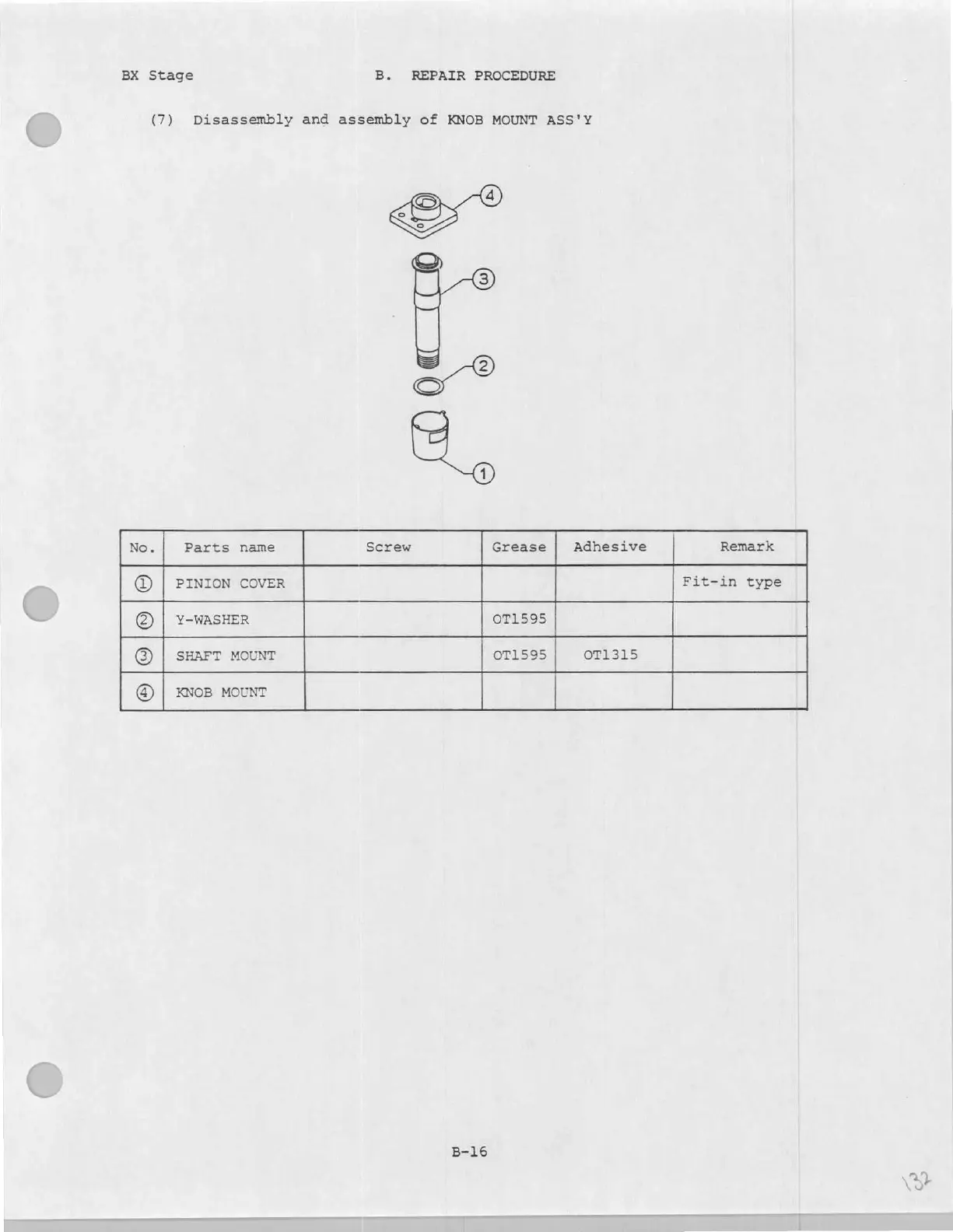 BX Stage B. REPAIR PROCEDURE

(7) Disassembly and assembly of KNOB MOUNT ASS'Y

4
3
2
1

| No. | Parts name | Screw | Grease | Adhesive | Remark |
|---|---|---|---|---|---|
| ① | PINION COVER | | | | Fit-in type |
| ② | Y-WASHER | | OT1595 | | |
| ③ | SHAFT MOUNT | | OT1595 | OT1315 | |
| ④ | KNOB MOUNT | | | | |

B-16

132